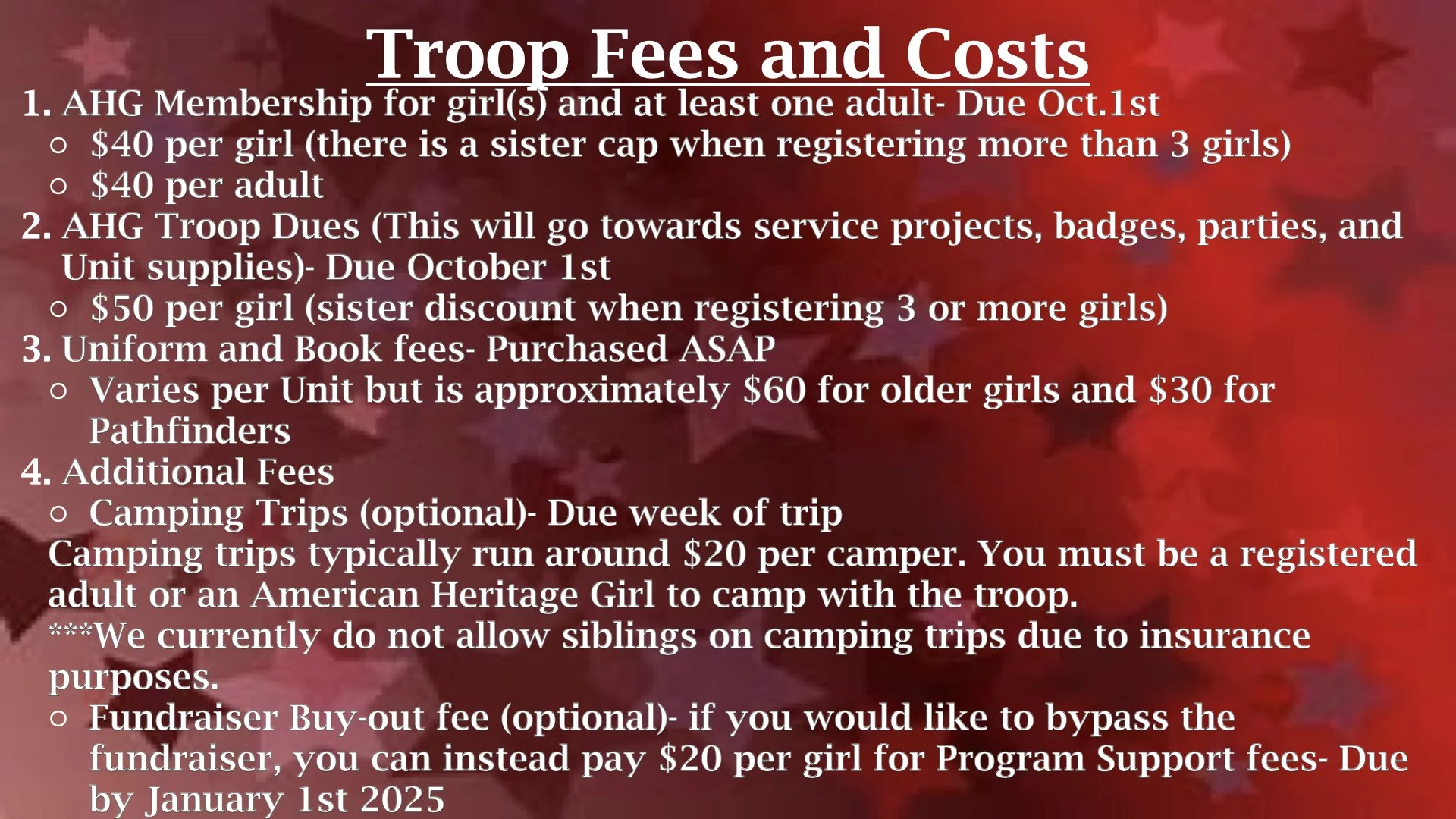 Troop Fees and Costs

1. AHG Membership for girl(s) and at least one adult- Due Oct.1st
○ $40 per girl (there is a sister cap when registering more than 3 girls)
○ $40 per adult
2. AHG Troop Dues (This will go towards service projects, badges, parties, and Unit supplies)- Due October 1st
○ $50 per girl (sister discount when registering 3 or more girls)
3. Uniform and Book fees- Purchased ASAP
○ Varies per Unit but is approximately $60 for older girls and $30 for Pathfinders
4. Additional Fees
○ Camping Trips (optional)- Due week of trip

Camping trips typically run around $20 per camper. You must be a registered adult or an American Heritage Girl to camp with the troop.

***We currently do not allow siblings on camping trips due to insurance purposes.

○ Fundraiser Buy-out fee (optional)- if you would like to bypass the fundraiser, you can instead pay $20 per girl for Program Support fees- Due by January 1st 2025